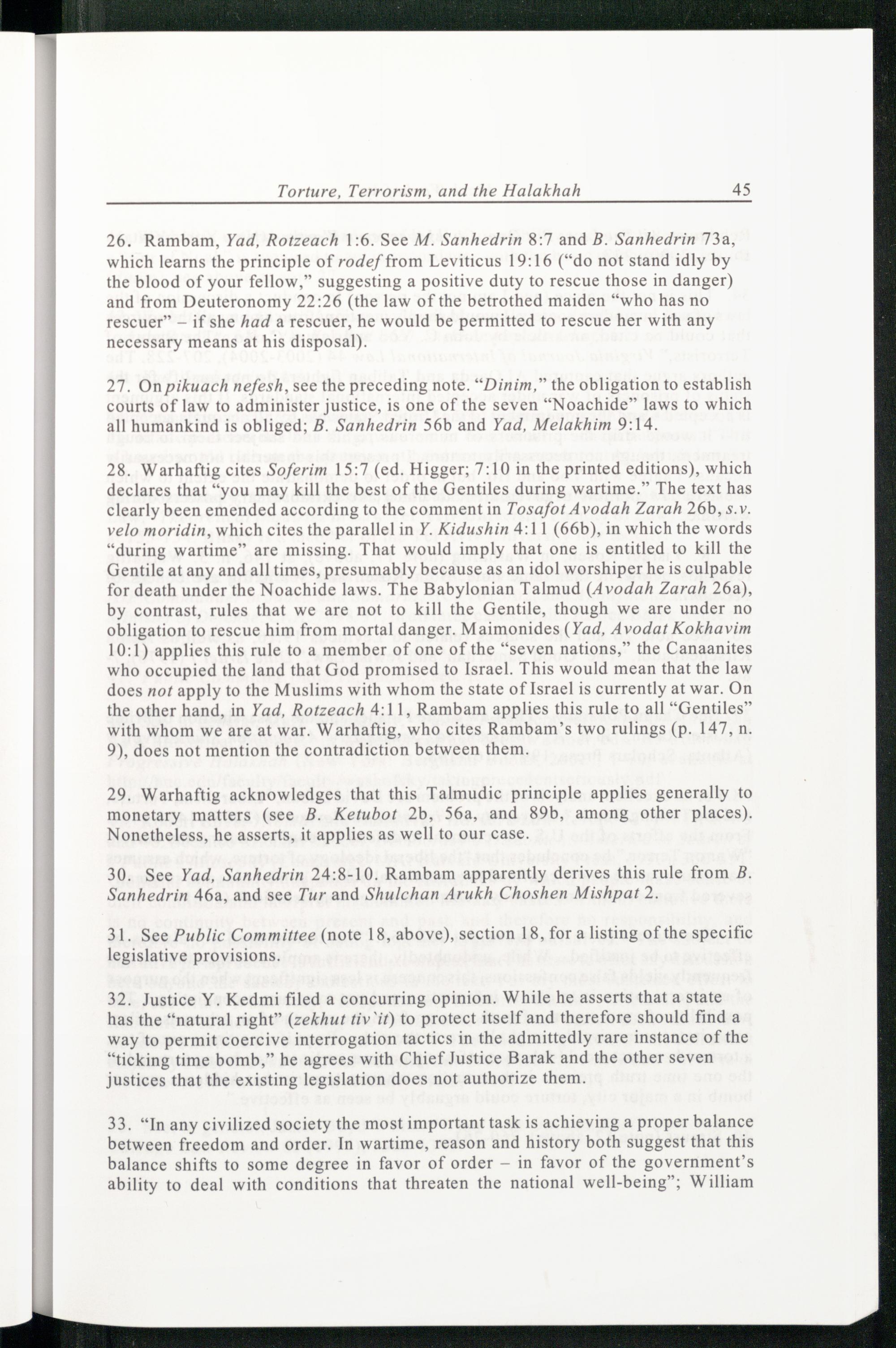 Torture, Terrorism, and the Halakhah 45

26. Rambam, Yad, Rotzeach 1:6. See M. Sanhedrin 8:7 and B. Sanhedrin 73a, which learns the principle of rodef from Leviticus 19:16 ("do not stand idly by the blood of your fellow," suggesting a positive duty to rescue those in danger) and from Deuteronomy 22:26 (the law of the betrothed maiden "who has no rescuer" – if she had a rescuer, he would be permitted to rescue her with any necessary means at his disposal).

27. On pikuach nefesh, see the preceding note. "Dinim," the obligation to establish courts of law to administer justice, is one of the seven "Noachide" laws to which all humankind is obliged; B. Sanhedrin 56b and Yad, Melakhim 9:14.

28. Warhaftig cites Soferim 15:7 (ed. Higger; 7:10 in the printed editions), which declares that "you may kill the best of the Gentiles during wartime." The text has clearly been emended according to the comment in Tosafot Avodah Zarah 26b, s.v. velo moridin, which cites the parallel in Y. Kidushin 4:11 (66b), in which the words "during wartime" are missing. That would imply that one is entitled to kill the Gentile at any and all times, presumably because as an idol worshiper he is culpable for death under the Noachide laws. The Babylonian Talmud (Avodah Zarah 26a), by contrast, rules that we are not to kill the Gentile, though we are under no obligation to rescue him from mortal danger. Maimonides (Yad, Avodat Kokhavim 10:1) applies this rule to a member of one of the "seven nations," the Canaanites who occupied the land that God promised to Israel. This would mean that the law does not apply to the Muslims with whom the state of Israel is currently at war. On the other hand, in Yad, Rotzeach 4:11, Rambam applies this rule to all "Gentiles" with whom we are at war. Warhaftig, who cites Rambam's two rulings (p. 147, n. 9), does not mention the contradiction between them.

29. Warhaftig acknowledges that this Talmudic principle applies generally to monetary matters (see B. Ketubot 2b, 56a, and 89b, among other places). Nonetheless, he asserts, it applies as well to our case.

30. See Yad, Sanhedrin 24:8-10. Rambam apparently derives this rule from B. Sanhedrin 46a, and see Tur and Shulchan Arukh Choshen Mishpat 2.

31. See Public Committee (note 18, above), section 18, for a listing of the specific legislative provisions.

32. Justice Y. Kedmi filed a concurring opinion. While he asserts that a state has the "natural right" (zekhut tiv`it) to protect itself and therefore should find a way to permit coercive interrogation tactics in the admittedly rare instance of the "ticking time bomb," he agrees with Chief Justice Barak and the other seven justices that the existing legislation does not authorize them.

33. "In any civilized society the most important task is achieving a proper balance between freedom and order. In wartime, reason and history both suggest that this balance shifts to some degree in favor of order – in favor of the government's ability to deal with conditions that threaten the national well-being"; William